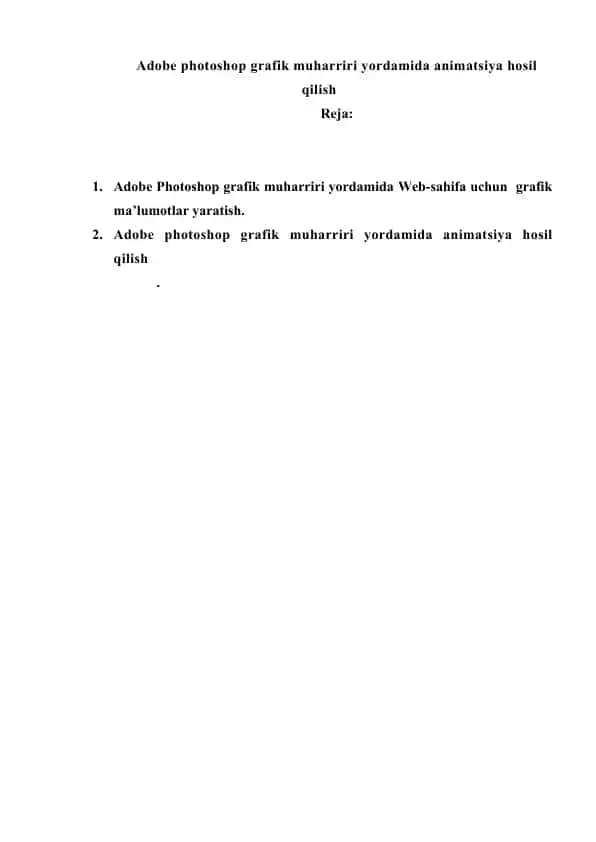 Adobe photoshop grafik muharriri yordamida animatsiya hosil qilish

Reja:

1. Adobe Photoshop grafik muharriri yordamida Web-sahifa uchun grafik ma'lumotlar yaratish.
2. Adobe photoshop grafik muharriri yordamida animatsiya hosil qilish

.